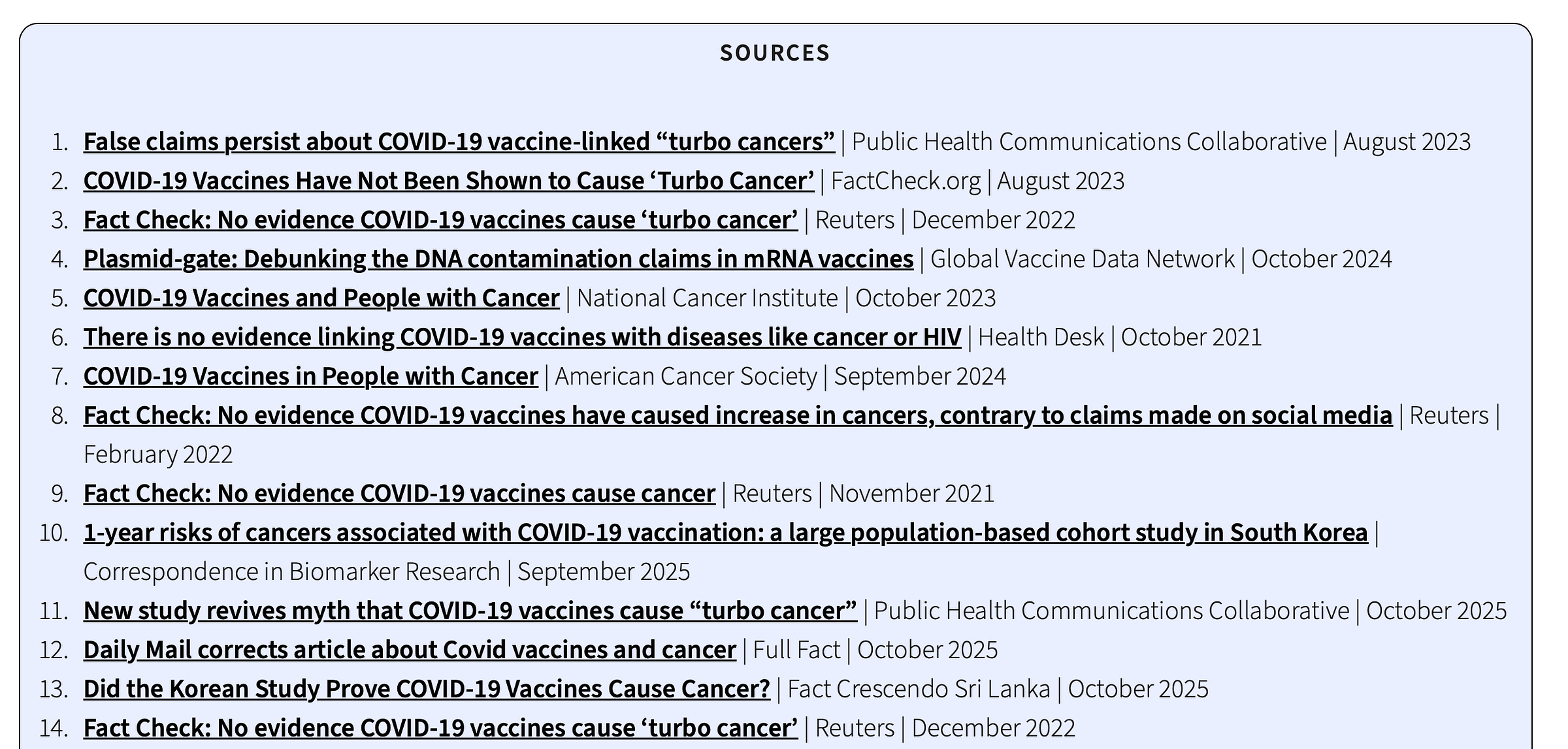 SOURCES

1. False claims persist about COVID-19 vaccine-linked “turbo cancers” | Public Health Communications Collaborative | August 2023
2. COVID-19 Vaccines Have Not Been Shown to Cause ‘Turbo Cancer’ | FactCheck.org | August 2023
3. Fact Check: No evidence COVID-19 vaccines cause ‘turbo cancer’ | Reuters | December 2022
4. Plasmid-gate: Debunking the DNA contamination claims in mRNA vaccines | Global Vaccine Data Network | October 2024
5. COVID-19 Vaccines and People with Cancer | National Cancer Institute | October 2023
6. There is no evidence linking COVID-19 vaccines with diseases like cancer or HIV | Health Desk | October 2021
7. COVID-19 Vaccines in People with Cancer | American Cancer Society | September 2024
8. Fact Check: No evidence COVID-19 vaccines have caused increase in cancers, contrary to claims made on social media | Reuters | February 2022
9. Fact Check: No evidence COVID-19 vaccines cause cancer | Reuters | November 2021
10. 1-year risks of cancers associated with COVID-19 vaccination: a large population-based cohort study in South Korea | Correspondence in Biomarker Research | September 2025
11. New study revives myth that COVID-19 vaccines cause “turbo cancer” | Public Health Communications Collaborative | October 2025
12. Daily Mail corrects article about Covid vaccines and cancer | Full Fact | October 2025
13. Did the Korean Study Prove COVID-19 Vaccines Cause Cancer? | Fact Crescendo Sri Lanka | October 2025
14. Fact Check: No evidence COVID-19 vaccines cause ‘turbo cancer’ | Reuters | December 2022